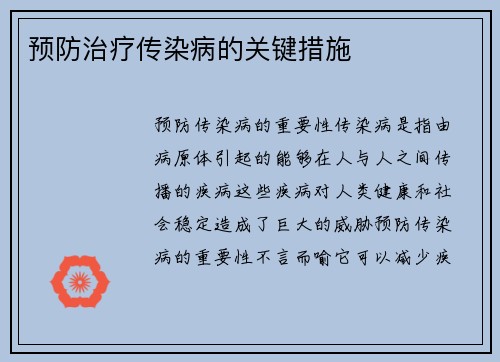 预防治疗传染病的关键措施

预防传染病的重要性传染病是指由病原体引起的能够在人与人之间传播的疾病这些疾病对人类健康和社会稳定造成了巨大的威胁预防传染病的重要性不言而喻它可以减少疾